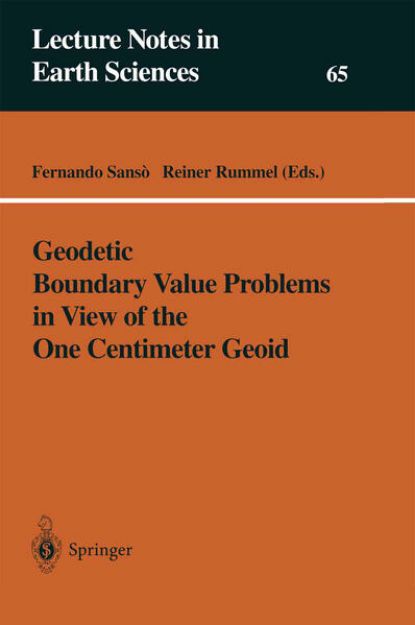 Lecture Notes in Earth Sciences 65

Fernando Sansò Reiner Rummel (Eds.)

Geodetic Boundary Value Problems in View of the One Centimeter Geoid

Springer